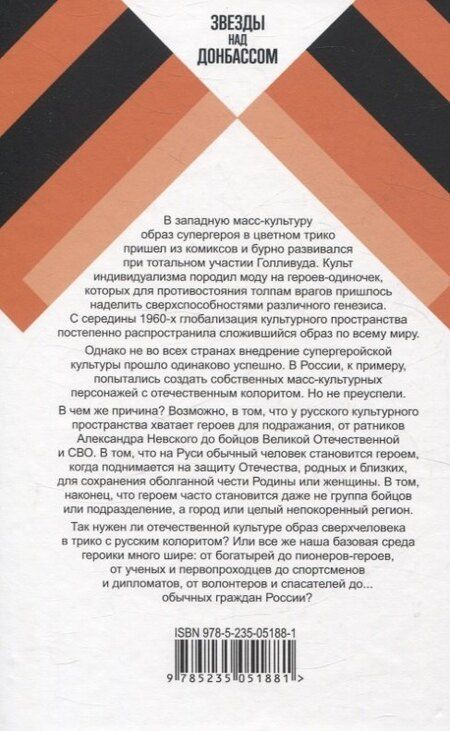 ЗВЕЗДЫ
НАД
ДОНБАССОМ

В западную масс-культуру образ супергероя в цветном трико пришел из комиксов и бурно развивался при тотальном участии Голливуда. Культ индивидуализма породил моду на героев-одиночек, которых для противостояния толпам врагов пришлось наделить сверхспособностями различного генезиса. С середины 1960-х глобализация культурного пространства постепенно распространила сложившийся образ по всему миру.

Однако не во всех странах внедрение супергеройской культуры прошло одинаково успешно. В России, к примеру, попытались создать собственных масс-культурных персонажей с отечественным колоритом. Но не преуспели.

В чем же причина? Возможно, в том, что у русского культурного пространства хватает героев для подражания, от ратников Александра Невского до бойцов Великой Отечественной и СВО. В том, что на Руси обычный человек становится героем, когда поднимается на защиту Отечества, родных и близких, для сохранения оболганной чести Родины или женщины. В том, наконец, что героем часто становится даже не группа бойцов или подразделение, а город или целый непокоренный регион.

Так нужен ли отечественной культуре образ сверхчеловека в трико с русским колоритом? Или все же наша базовая среда героики много шире: от богатырей до пионеров-героев, от ученых и первопроходцев до спортсменов и дипломатов, от волонтеров и спасателей до... обычных граждан России?

ISBN 978-5-235-05188-1

9 785235 051881 >